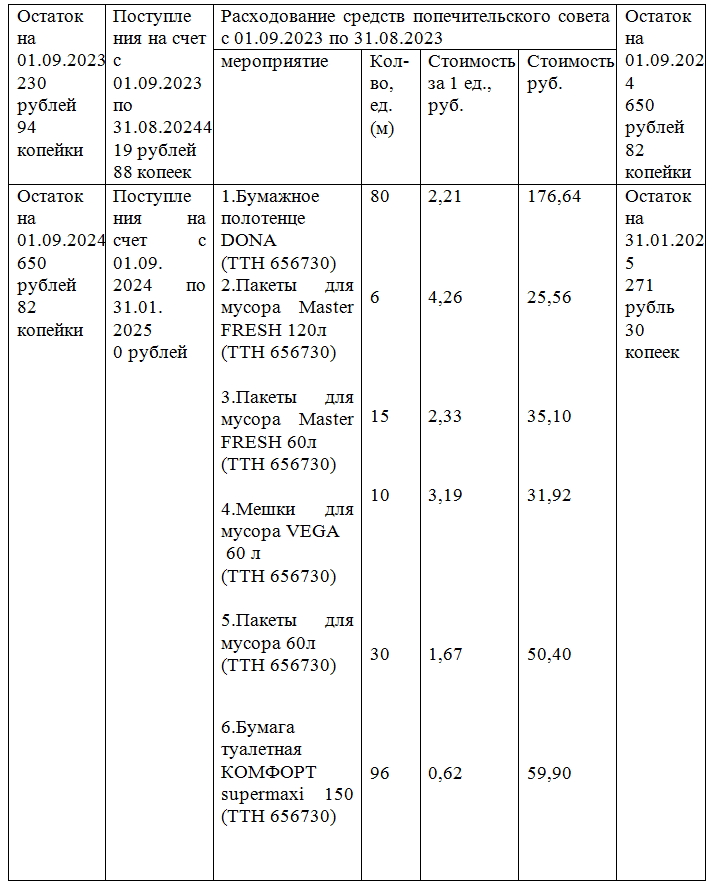 | Остаток на 01.09.2023 230 рублей 94 копейки | Поступления на счет с 01.09.2023 по 31.08.20244 19 рублей 88 копеек | Расходование средств попечительского совета с 01.09.2023 по 31.08.2023 | | | | Остаток на 01.09.2024 650 рублей 82 копейки |
|---|---|---|---|---|---|---|
| | | мероприятие | Кол-во, ед. (м) | Стоимость за 1 ед., руб. | Стоимость руб. | |
| Остаток на 01.09.2024 650 рублей 82 копейки | Поступления на счет с 01.09. 2024 по 31.01. 2025 0 рублей | 1.Бумажное полотенце DONA (ТТН 656730) | 80 | 2,21 | 176,64 | Остаток на 31.01.2025 271 рубль 30 копеек |
| | | 2.Пакеты для мусора Master FRESH 120л (ТТН 656730) | 6 | 4,26 | 25,56 | |
| | | 3.Пакеты для мусора Master FRESH 60л (ТТН 656730) | 15 | 2,33 | 35,10 | |
| | | 4.Мешки для мусора VEGA 60 л (ТТН 656730) | 10 | 3,19 | 31,92 | |
| | | 5.Пакеты для мусора 60л (ТТН 656730) | 30 | 1,67 | 50,40 | |
| | | 6.Бумага туалетная КОМФОРТ supermaxi 150 (ТТН 656730) | 96 | 0,62 | 59,90 | |